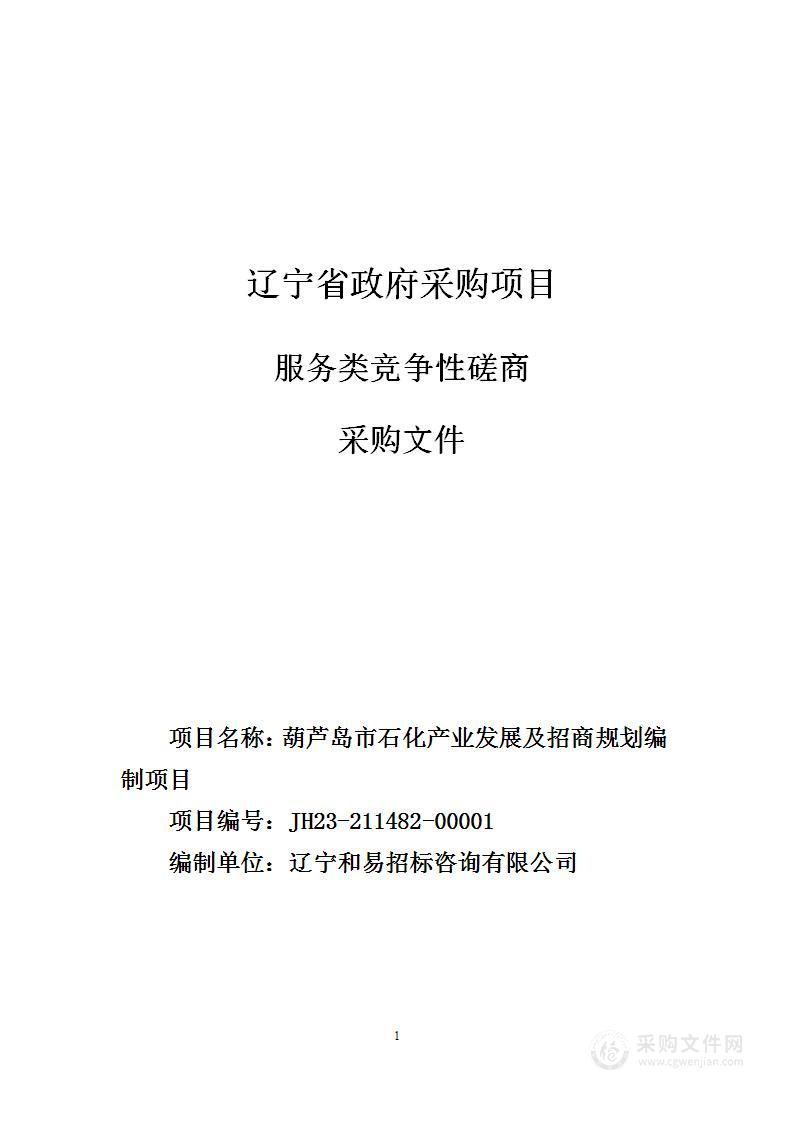 辽宁省政府采购项目

服务类竞争性磋商

采购文件

项目名称：葫芦岛市石化产业发展及招商规划编制项目

项目编号：JH23-211482-00001

编制单位：辽宁和易招标咨询有限公司

1

采购文件网
www.cgwenjian.com